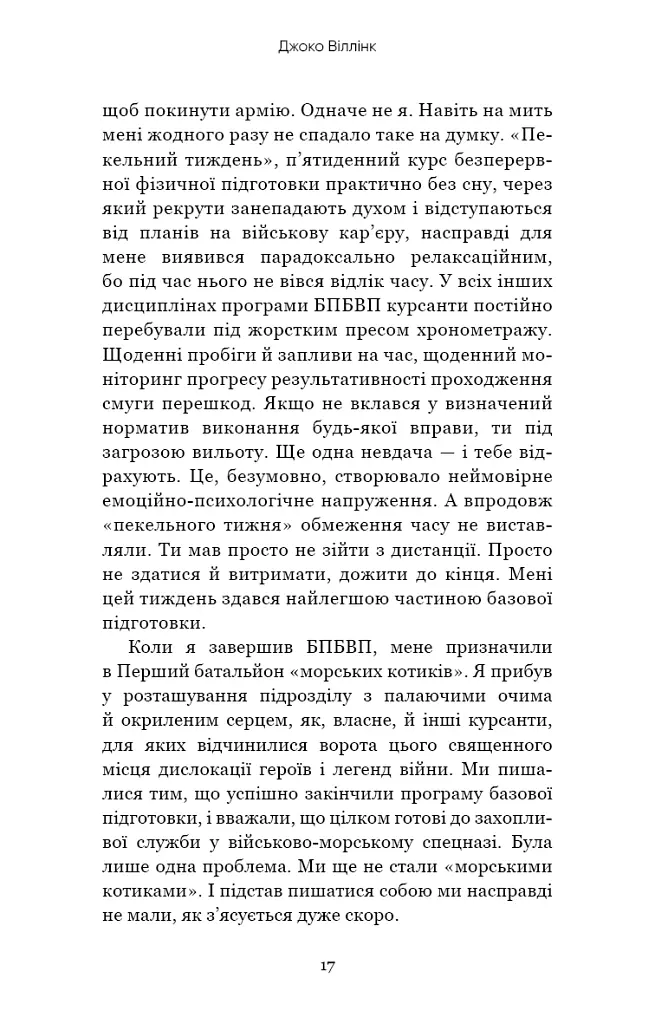 Джоко Віллінк

щоб покинути армію. Одначе не я. Навіть на мить мені жодного разу не спадало таке на думку. «Пекельний тиждень», п'ятиденний курс безперервної фізичної підготовки практично без сну, через який рекрути занепадають духом і відступаються від планів на військову кар'єру, насправді для мене виявився парадоксально релаксаційним, бо під час нього не вівся відлік часу. У всіх інших дисциплінах програми БПБВП курсанти постійно перебували під жорстким пресом хронометражу. Щоденні пробіги й запливи на час, щоденний моніторинг прогресу результативності проходження смуги перешкод. Якщо не вклався у визначений норматив виконання будь-якої вправи, ти під загрозою вильоту. Ще одна невдача — і тебе відрахують. Це, безумовно, створювало неймовірне емоційно-психологічне напруження. А впродовж «пекельного тижня» обмеження часу не виставляли. Ти мав просто не зійти з дистанції. Просто не здатися й витримати, дожити до кінця. Мені цей тиждень здався найлегшою частиною базової підготовки.

Коли я завершив БПБВП, мене призначили в Перший батальйон «морських котиків». Я прибув у розташування підрозділу з палаючими очима й окриленим серцем, як, власне, й інші курсанти, для яких відчинилися ворота цього священного місця дислокації героїв і легенд війни. Ми пишалися тим, що успішно закінчили програму базової підготовки, і вважали, що цілком готові до захопливої служби у військово-морському спецназі. Була лише одна проблема. Ми ще не стали «морськими котиками». І підстав пишатися собою ми насправді не мали, як з'ясується дуже скоро.

17